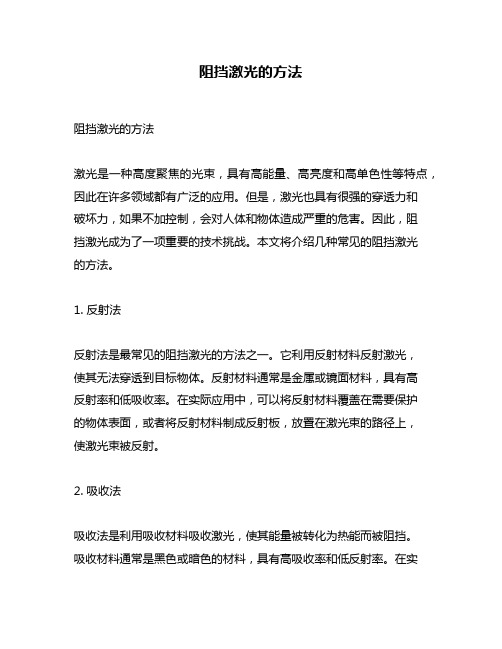 阻挡激光的方法

阻挡激光的方法

激光是一种高度聚焦的光束，具有高能量、高亮度和高单色性等特点，因此在许多领域都有广泛的应用。但是，激光也具有很强的穿透力和破坏力，如果不加控制，会对人体和物体造成严重的危害。因此，阻挡激光成为了一项重要的技术挑战。本文将介绍几种常见的阻挡激光的方法。

1. 反射法

反射法是最常见的阻挡激光的方法之一。它利用反射材料反射激光，使其无法穿透到目标物体。反射材料通常是金属或镜面材料，具有高反射率和低吸收率。在实际应用中，可以将反射材料覆盖在需要保护的物体表面，或者将反射材料制成反射板，放置在激光束的路径上，使激光束被反射。

2. 吸收法

吸收法是利用吸收材料吸收激光，使其能量被转化为热能而被阻挡。吸收材料通常是黑色或暗色的材料，具有高吸收率和低反射率。在实